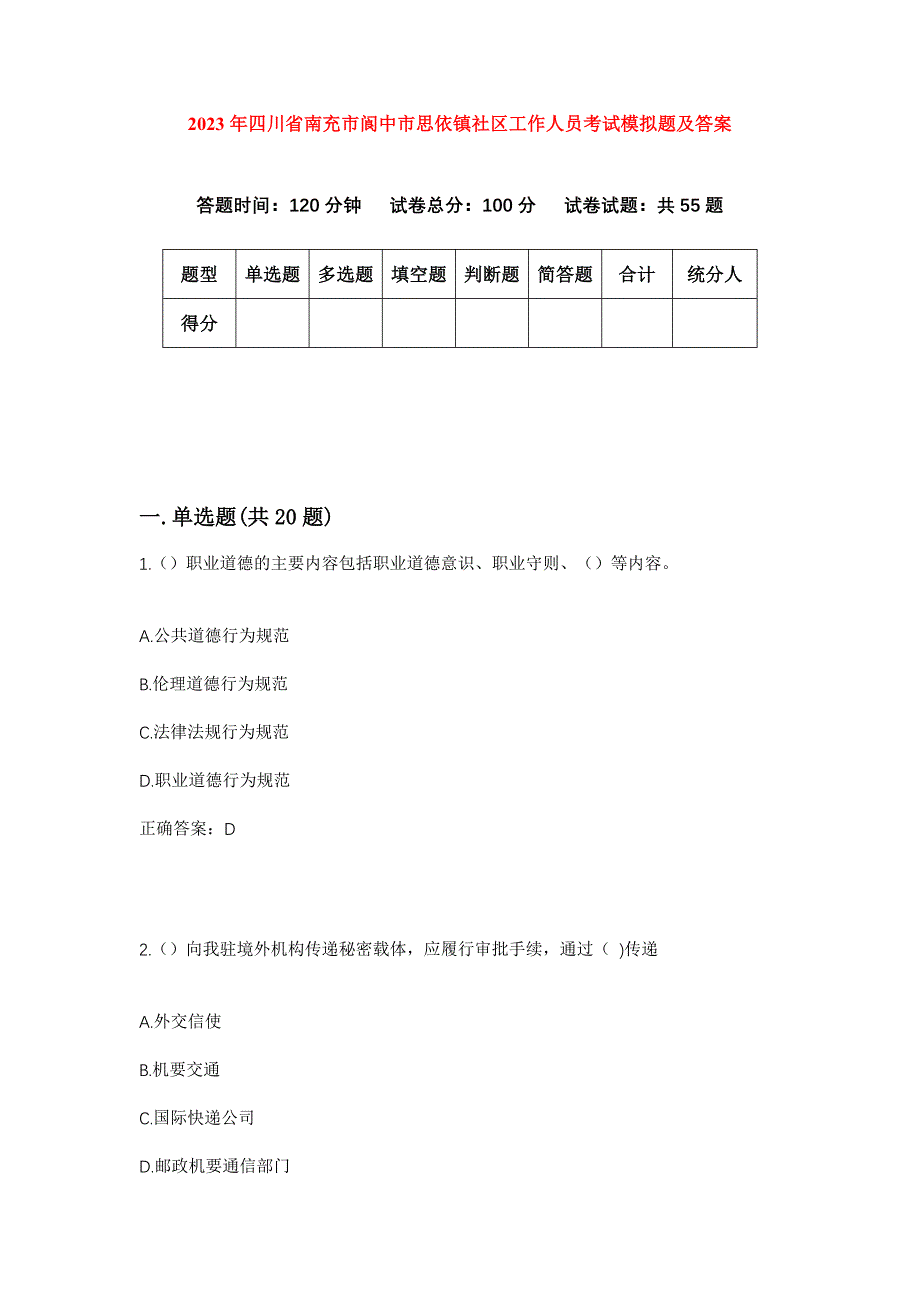 2023年四川省南充市阆中市思依镇社区工作人员考试模拟题及答案

答题时间：120分钟　试卷总分：100分　试卷试题：共55题

| 题型 | 单选题 | 多选题 | 填空题 | 判断题 | 简答题 | 合计 | 统分人 |
|---|---|---|---|---|---|---|---|
| 得分 | | | | | | | |

一.单选题(共20题)

1.（）职业道德的主要内容包括职业道德意识、职业守则、（）等内容。

A.公共道德行为规范

B.伦理道德行为规范

C.法律法规行为规范

D.职业道德行为规范

正确答案：D

2.（）向我驻境外机构传递秘密载体，应履行审批手续，通过（ )传递

A.外交信使

B.机要交通

C.国际快递公司

D.邮政机要通信部门